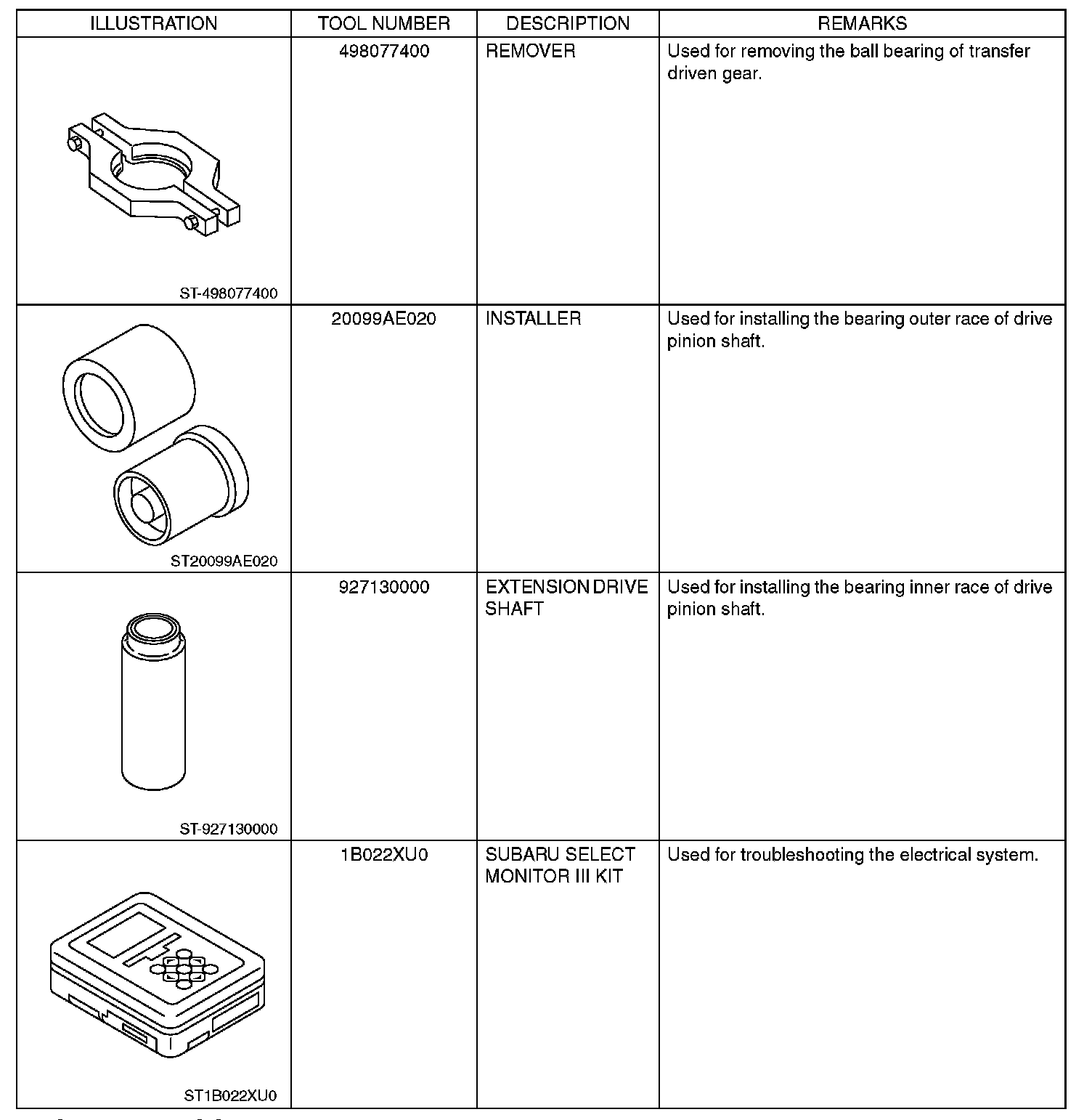 | ILLUSTRATION | TOOL NUMBER | DESCRIPTION | REMARKS |
|---|---|---|---|
| ST-498077400 | 498077400 | REMOVER | Used for removing the ball bearing of transfer driven gear. |
| ST20099AE020 | 20099AE020 | INSTALLER | Used for installing the bearing outer race of drive pinion shaft. |
| ST-927130000 | 927130000 | EXTENSION DRIVE SHAFT | Used for installing the bearing inner race of drive pinion shaft. |
| ST1B022XU0 | 1B022XU0 | SUBARU SELECT MONITOR III KIT | Used for troubleshooting the electrical system. |